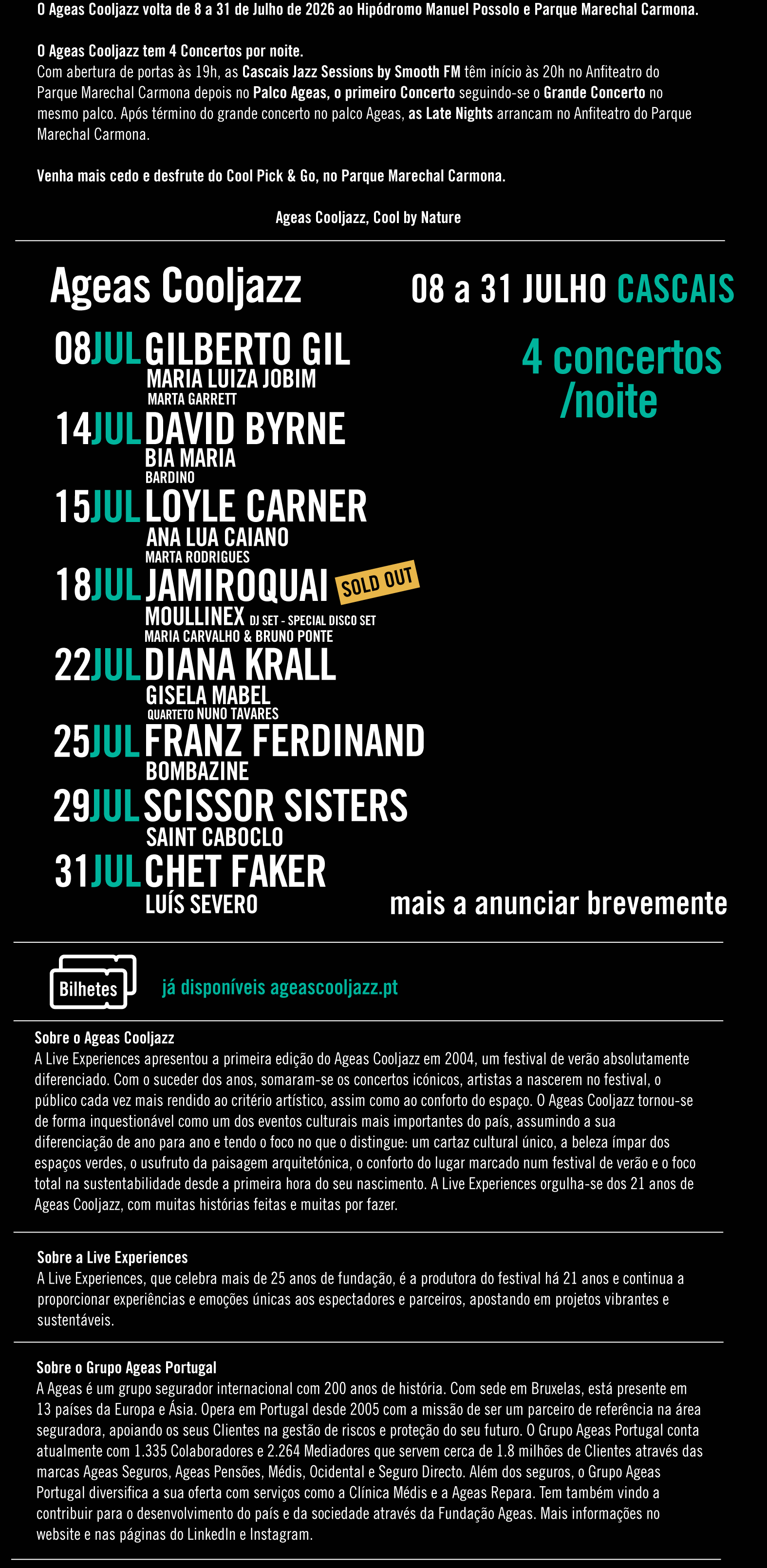 O Ageas Cooljazz volta de 8 a 31 de Julho de 2026 ao Hipódromo Manuel Possolo e Parque Marechal Carmona.

O Ageas Cooljazz tem 4 Concertos por noite.
Com abertura de portas às 19h, as Cascais Jazz Sessions by Smooth FM têm início às 20h no Anfiteatro do Parque Marechal Carmona depois no Palco Ageas, o primeiro Concerto seguindo-se o Grande Concerto no mesmo palco. Após término do grande concerto no palco Ageas, as Late Nights arrancam no Anfiteatro do Parque Marechal Carmona.

Venha mais cedo e desfrute do Cool Pick & Go, no Parque Marechal Carmona.

Ageas Cooljazz, Cool by Nature

Ageas Cooljazz

08 a 31 JULHO CASCAIS

08JUL GILBERTO GIL
MARIA LUIZA JOBIM
MARTA GARRETT

14JUL DAVID BYRNE
BIA MARIA
BARDINO

15JUL LOYLE CARNER
ANA LUA CAIANO
MARTA RODRIGUES

18JUL JAMIROQUAI SOLD OUT
MOULLINEX DJ SET - SPECIAL DISCO SET
MARIA CARVALHO & BRUNO PONTE

22JUL DIANA KRALL
GISELA MABEL
QUARTETO NUNO TAVARES

25JUL FRANZ FERDINAND
BOMBAZINE

29JUL SCISSOR SISTERS
SAINT CABOCLO

31JUL CHET FAKER
LUÍS SEVERO

4 concertos
/noite

mais a anunciar brevemente

Bilhetes

já disponíveis ageascooljazz.pt

Sobre o Ageas Cooljazz
A Live Experiences apresentou a primeira edição do Ageas Cooljazz em 2004, um festival de verão absolutamente diferenciado. Com o suceder dos anos, somaram-se os concertos icónicos, artistas a nascerem no festival, o público cada vez mais rendido ao critério artístico, assim como ao conforto do espaço. O Ageas Cooljazz tornou-se de forma inquestionável como um dos eventos culturais mais importantes do país, assumindo a sua diferenciação de ano para ano e tendo o foco no que o distingue: um cartaz cultural único, a beleza ímpar dos espaços verdes, o usufruto da paisagem arquitetónica, o conforto do lugar marcado num festival de verão e o foco total na sustentabilidade desde a primeira hora do seu nascimento. A Live Experiences orgulha-se dos 21 anos de Ageas Cooljazz, com muitas histórias feitas e muitas por fazer.

Sobre a Live Experiences
A Live Experiences, que celebra mais de 25 anos de fundação, é a produtora do festival há 21 anos e continua a proporcionar experiências e emoções únicas aos espectadores e parceiros, apostando em projetos vibrantes e sustentáveis.

Sobre o Grupo Ageas Portugal
A Ageas é um grupo segurador internacional com 200 anos de história. Com sede em Bruxelas, está presente em 13 países da Europa e Ásia. Opera em Portugal desde 2005 com a missão de ser um parceiro de referência na área seguradora, apoiando os seus Clientes na gestão de riscos e proteção do seu futuro. O Grupo Ageas Portugal conta atualmente com 1.335 Colaboradores e 2.264 Mediadores que servem cerca de 1.8 milhões de Clientes através das marcas Ageas Seguros, Ageas Pensões, Médis, Ocidental e Seguro Directo. Além dos seguros, o Grupo Ageas Portugal diversifica a sua oferta com serviços como a Clínica Médis e a Ageas Repara. Tem também vindo a contribuir para o desenvolvimento do país e da sociedade através da Fundação Ageas. Mais informações no website e nas páginas do LinkedIn e Instagram.